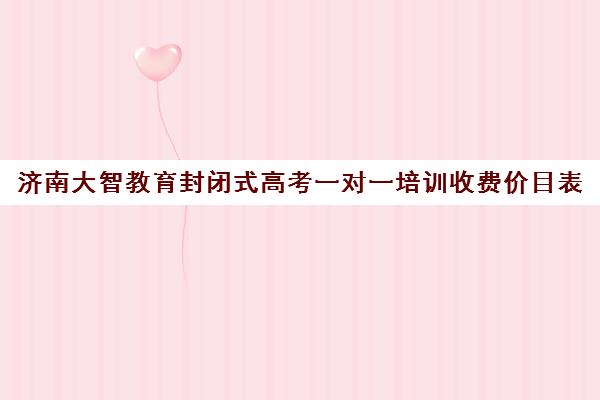 济南大智教育封闭式高考一对一培训收费价目表